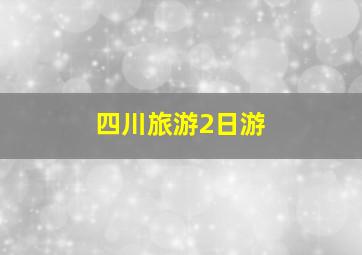 四川旅游2日游